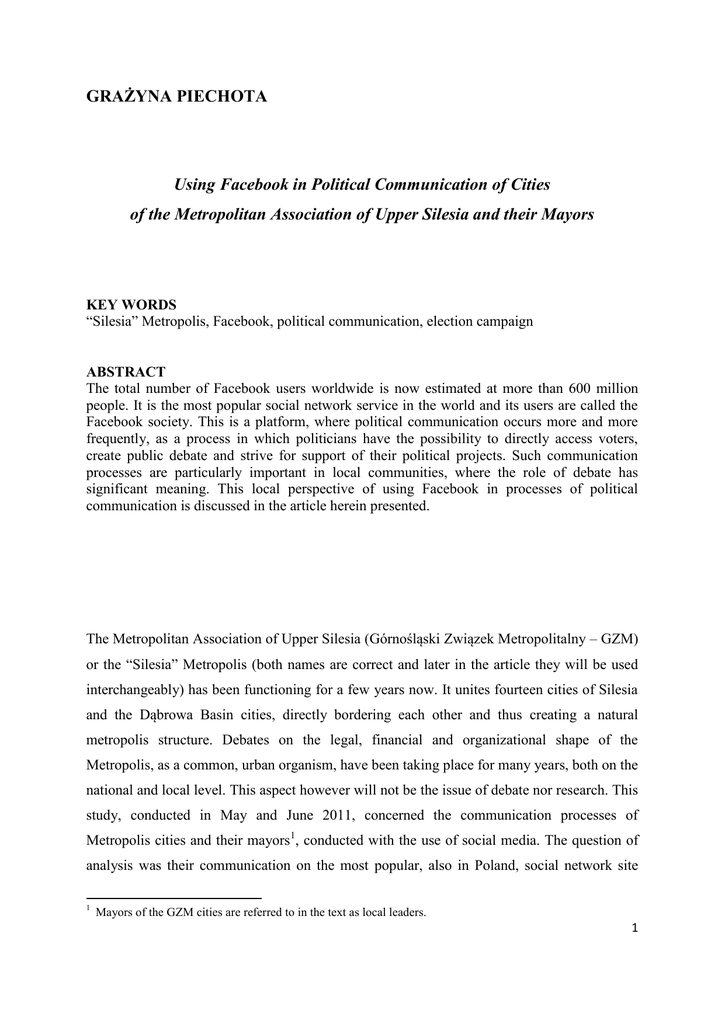 GRAŻYNA PIECHOTA

Using Facebook in Political Communication of Cities of the Metropolitan Association of Upper Silesia and their Mayors

KEY WORDS
“Silesia” Metropolis, Facebook, political communication, election campaign

ABSTRACT
The total number of Facebook users worldwide is now estimated at more than 600 million people. It is the most popular social network service in the world and its users are called the Facebook society. This is a platform, where political communication occurs more and more frequently, as a process in which politicians have the possibility to directly access voters, create public debate and strive for support of their political projects. Such communication processes are particularly important in local communities, where the role of debate has significant meaning. This local perspective of using Facebook in processes of political communication is discussed in the article herein presented.

The Metropolitan Association of Upper Silesia (Górnośląski Związek Metropolitalny – GZM) or the “Silesia” Metropolis (both names are correct and later in the article they will be used interchangeably) has been functioning for a few years now. It unites fourteen cities of Silesia and the Dąbrowa Basin cities, directly bordering each other and thus creating a natural metropolis structure. Debates on the legal, financial and organizational shape of the Metropolis, as a common, urban organism, have been taking place for many years, both on the national and local level. This aspect however will not be the issue of debate nor research. This study, conducted in May and June 2011, concerned the communication processes of Metropolis cities and their mayors$^1$, conducted with the use of social media. The question of analysis was their communication on the most popular, also in Poland, social network site

$^1$ Mayors of the GZM cities are referred to in the text as local leaders.

1